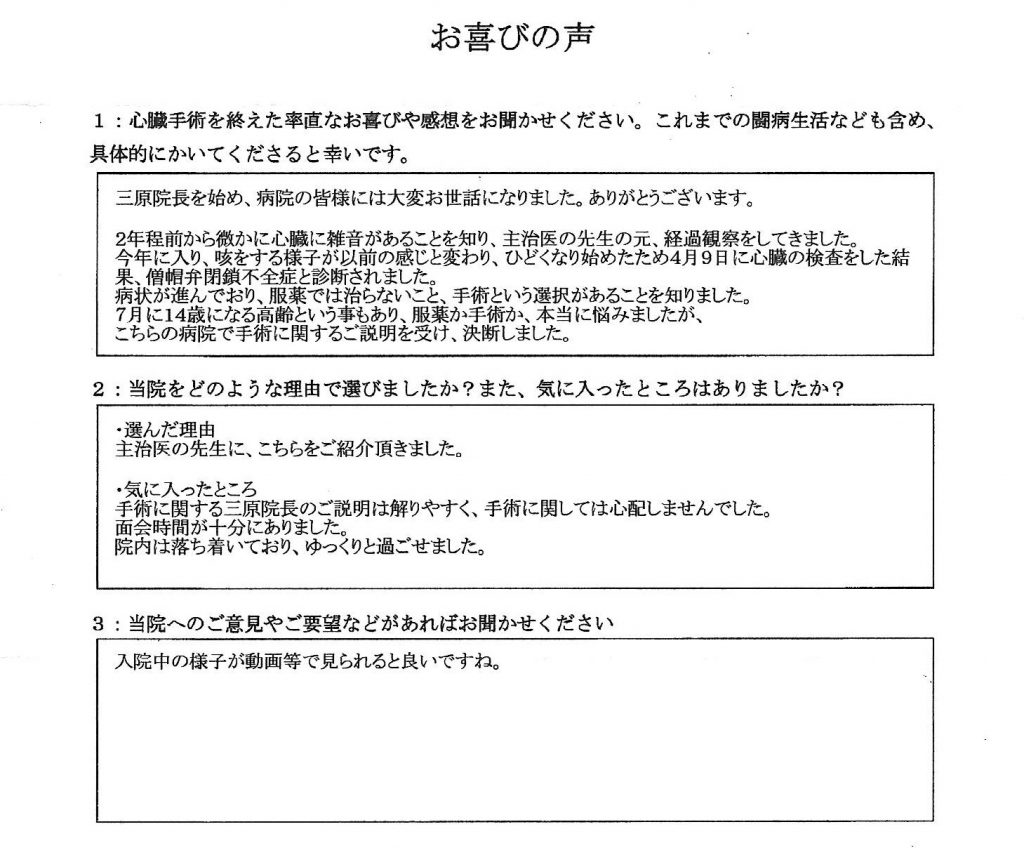 お喜びの声

1：心臓手術を終えた率直なお喜びや感想をお聞かせください。これまでの闘病生活なども含め、具体的にかいてくださると幸いです。

三原院長を始め、病院の皆様には大変お世話になりました。ありがとうございます。

2年程前から微かに心臓に雑音があることを知り、主治医の先生の元、経過観察をしてきました。
今年に入り、咳をする様子が以前の感じと変わり、ひどくなり始めたため4月9日に心臓の検査をした結果、僧帽弁閉鎖不全症と診断されました。
病状が進んでおり、服薬では治らないこと、手術という選択があることを知りました。
7月に14歳になる高齢という事もあり、服薬か手術か、本当に悩みましたが、
こちらの病院で手術に関するご説明を受け、決断しました。

2：当院をどのような理由で選びましたか？また、気に入ったところはありましたか？

・選んだ理由
主治医の先生に、こちらをご紹介頂きました。

・気に入ったところ
手術に関する三原院長のご説明は解りやすく、手術に関しては心配しませんでした。
面会時間が十分にありました。
院内は落ち着いており、ゆっくりと過ごせました。

3：当院へのご意見やご要望などがあればお聞かせください

入院中の様子が動画等で見られると良いですね。